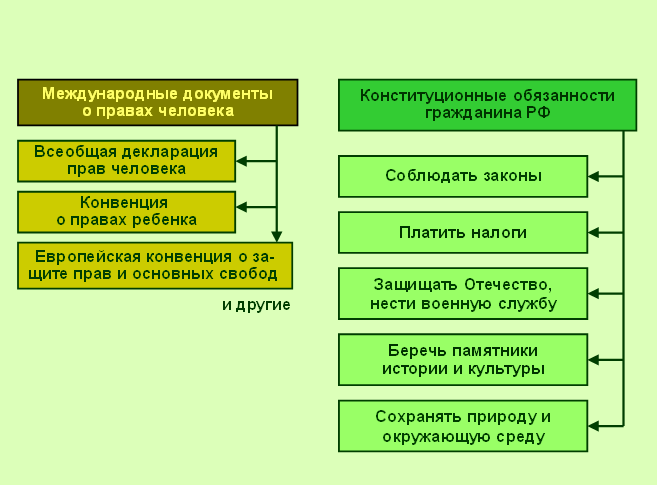 Международные документы о правах человека

Всеобщая декларация прав человека

Конвенция о правах ребенка

Европейская конвенция о защите прав и основных свобод

и другие

Конституционные обязанности гражданина РФ

Соблюдать законы

Платить налоги

Защищать Отечество, нести военную службу

Беречь памятники истории и культуры

Сохранять природу и окружающую среду